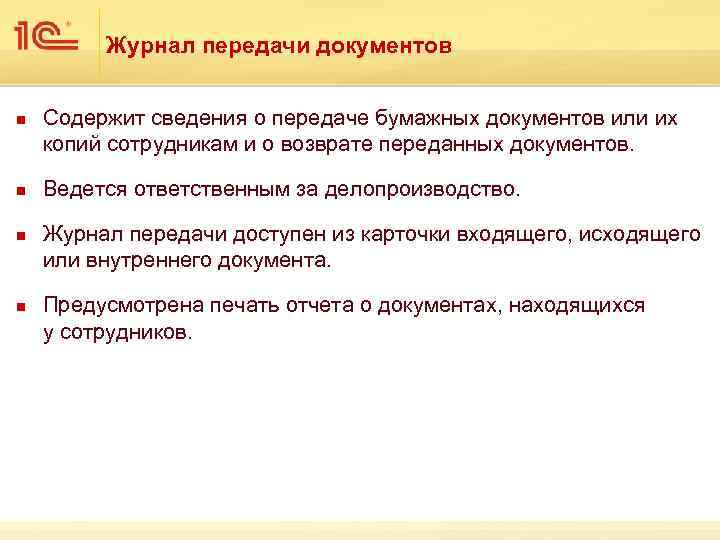 1С

Журнал передачи документов

Содержит сведения о передаче бумажных документов или их копий сотрудникам и о возврате переданных документов.

Ведется ответственным за делопроизводство.

Журнал передачи доступен из карточки входящего, исходящего или внутреннего документа.

Предусмотрена печать отчета о документах, находящихся у сотрудников.